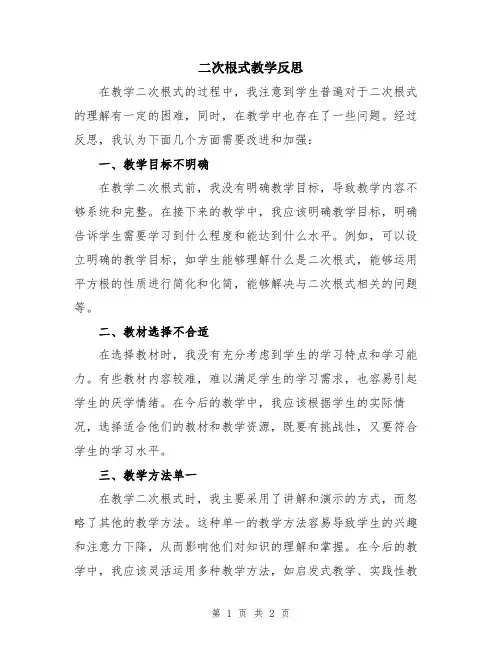 二次根式教学反思

在教学二次根式的过程中，我注意到学生普遍对于二次根式的理解有一定的困难，同时，在教学中也存在了一些问题。经过反思，我认为下面几个方面需要改进和加强：

一、教学目标不明确

在教学二次根式前，我没有明确教学目标，导致教学内容不够系统和完整。在接下来的教学中，我应该明确教学目标，明确告诉学生需要学习到什么程度和能达到什么水平。例如，可以设立明确的教学目标，如学生能够理解什么是二次根式，能够运用平方根的性质进行简化和化简，能够解决与二次根式相关的问题等。

二、教材选择不合适

在选择教材时，我没有充分考虑到学生的学习特点和学习能力。有些教材内容较难，难以满足学生的学习需求，也容易引起学生的厌学情绪。在今后的教学中，我应该根据学生的实际情况，选择适合他们的教材和教学资源，既要有挑战性，又要符合学生的学习水平。

三、教学方法单一

在教学二次根式时，我主要采用了讲解和演示的方式，而忽略了其他的教学方法。这种单一的教学方法容易导致学生的兴趣和注意力下降，从而影响他们对知识的理解和掌握。在今后的教学中，我应该灵活运用多种教学方法，如启发式教学、实践性教

第 1 页 共 2 页